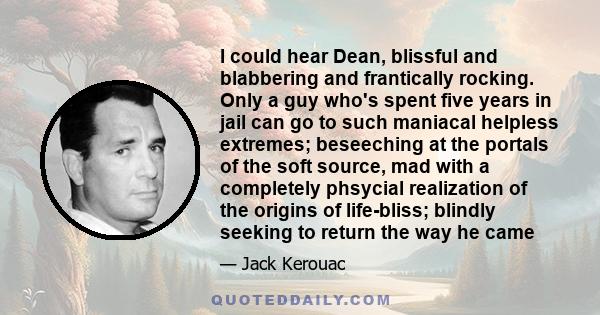 I could hear Dean, blissful and blabbering and frantically rocking. Only a guy who's spent five years in jail can go to such maniacal helpless extremes; beseeching at the portals of the soft source, mad with a completely phsycial realization of the origins of life-bliss; blindly seeking to return the way he came

— Jack Kerouac

QUOTEDDAILY.COM